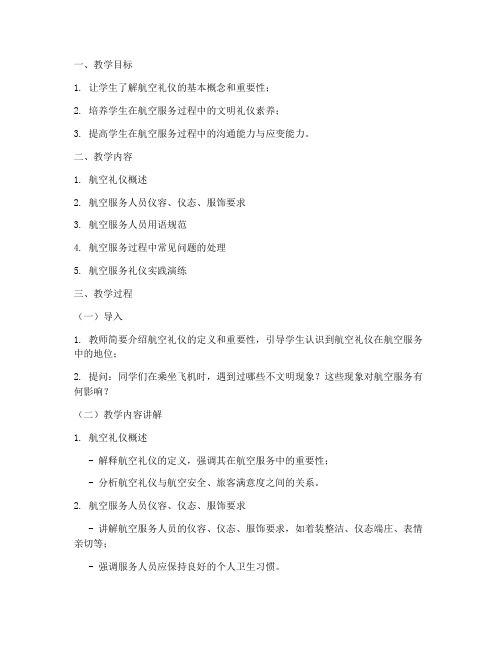 一、教学目标

1. 让学生了解航空礼仪的基本概念和重要性；

2. 培养学生在航空服务过程中的文明礼仪素养；

3. 提高学生在航空服务过程中的沟通能力与应变能力。

二、教学内容

1. 航空礼仪概述

2. 航空服务人员仪容、仪态、服饰要求

3. 航空服务人员用语规范

4. 航空服务过程中常见问题的处理

5. 航空服务礼仪实践演练

三、教学过程

（一）导入

1. 教师简要介绍航空礼仪的定义和重要性，引导学生认识到航空礼仪在航空服务中的地位；

2. 提问：同学们在乘坐飞机时，遇到过哪些不文明现象？这些现象对航空服务有何影响？

（二）教学内容讲解

1. 航空礼仪概述

- 解释航空礼仪的定义，强调其在航空服务中的重要性；

- 分析航空礼仪与航空安全、旅客满意度之间的关系。

2. 航空服务人员仪容、仪态、服饰要求

- 讲解航空服务人员的仪容、仪态、服饰要求，如着装整洁、仪态端庄、表情亲切等；

- 强调服务人员应保持良好的个人卫生习惯。